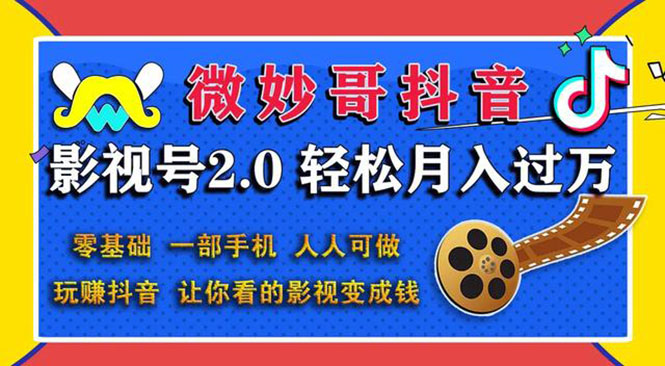 微妙哥抖音

影视号2.0 轻松月入过万

零基础 一部手机 人人可做

玩赚抖音 让你看的影视变成钱